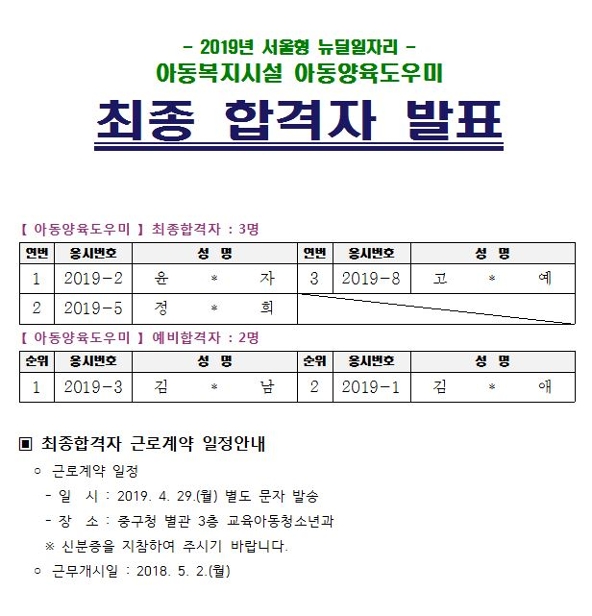 - 2019년 서울형 뉴딜일자리 -
아동복지시설 아동양육도우미

최종 합격자 발표

【 아동양육도우미 】 최종합격자 : 3명

| 연번 | 응시번호 | 성 명 | 연번 | 응시번호 | 성 명 |
|---|---|---|---|---|---|
| 1 | 2019-2 | 윤 * 자 | 3 | 2019-8 | 고 * 예 |
| 2 | 2019-5 | 정 * 희 | | | |

【 아동양육도우미 】 예비합격자 : 2명

| 순위 | 응시번호 | 성 명 | 순위 | 응시번호 | 성 명 |
|---|---|---|---|---|---|
| 1 | 2019-3 | 김 * 남 | 2 | 2019-1 | 김 * 애 |

▣ 최종합격자 근로계약 일정안내

○ 근로계약 일정
- 일 시 : 2019. 4. 29.(월) 별도 문자 발송
- 장 소 : 중구청 별관 3층 교육아동청소년과
※ 신분증을 지참하여 주시기 바랍니다.

○ 근무개시일 : 2018. 5. 2.(월)